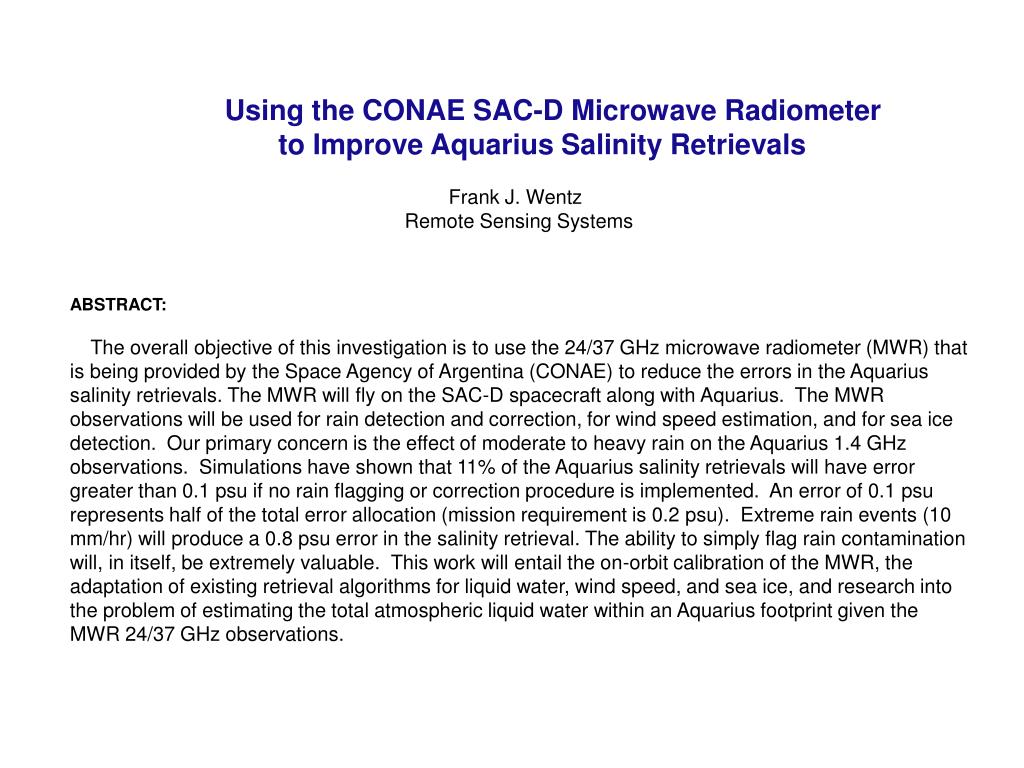 Using the CONAE SAC-D Microwave Radiometer to Improve Aquarius Salinity Retrievals

Frank J. Wentz
Remote Sensing Systems

ABSTRACT:

The overall objective of this investigation is to use the 24/37 GHz microwave radiometer (MWR) that is being provided by the Space Agency of Argentina (CONAE) to reduce the errors in the Aquarius salinity retrievals. The MWR will fly on the SAC-D spacecraft along with Aquarius. The MWR observations will be used for rain detection and correction, for wind speed estimation, and for sea ice detection. Our primary concern is the effect of moderate to heavy rain on the Aquarius 1.4 GHz observations. Simulations have shown that 11% of the Aquarius salinity retrievals will have error greater than 0.1 psu if no rain flagging or correction procedure is implemented. An error of 0.1 psu represents half of the total error allocation (mission requirement is 0.2 psu). Extreme rain events (10 mm/hr) will produce a 0.8 psu error in the salinity retrieval. The ability to simply flag rain contamination will, in itself, be extremely valuable. This work will entail the on-orbit calibration of the MWR, the adaptation of existing retrieval algorithms for liquid water, wind speed, and sea ice, and research into the problem of estimating the total atmospheric liquid water within an Aquarius footprint given the MWR 24/37 GHz observations.